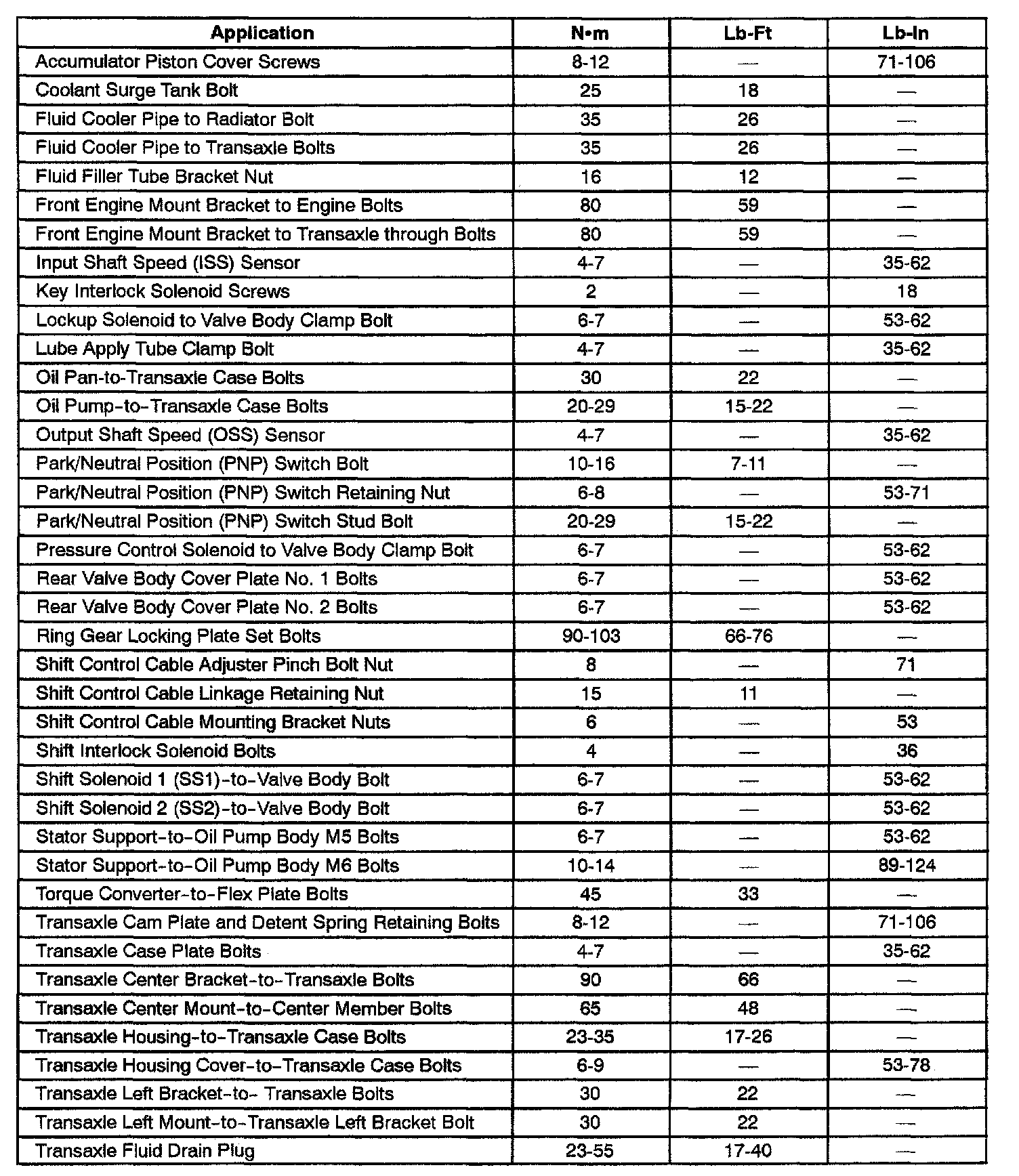 | Application | N•m | Lb-Ft | Lb-In |
|---|---|---|---|
| Accumulator Piston Cover Screws | 8-12 | — | 71-106 |
| Coolant Surge Tank Bolt | 25 | 18 | — |
| Fluid Cooler Pipe to Radiator Bolt | 35 | 26 | — |
| Fluid Cooler Pipe to Transaxle Bolts | 35 | 26 | — |
| Fluid Filler Tube Bracket Nut | 16 | 12 | — |
| Front Engine Mount Bracket to Engine Bolts | 80 | 59 | — |
| Front Engine Mount Bracket to Transaxle through Bolts | 80 | 59 | — |
| Input Shaft Speed (ISS) Sensor | 4-7 | — | 35-62 |
| Key Interlock Solenoid Screws | 2 | — | 18 |
| Lockup Solenoid to Valve Body Clamp Bolt | 6-7 | — | 53-62 |
| Lube Apply Tube Clamp Bolt | 4-7 | — | 35-62 |
| Oil Pan-to-Transaxle Case Bolts | 30 | 22 | — |
| Oil Pump-to-Transaxle Case Bolts | 20-29 | 15-22 | — |
| Output Shaft Speed (OSS) Sensor | 4-7 | — | 35-62 |
| Park/Neutral Position (PNP) Switch Bolt | 10-16 | 7-11 | — |
| Park/Neutral Position (PNP) Switch Retaining Nut | 6-8 | — | 53-71 |
| Park/Neutral Position (PNP) Switch Stud Bolt | 20-29 | 15-22 | — |
| Pressure Control Solenoid to Valve Body Clamp Bolt | 6-7 | — | 53-62 |
| Rear Valve Body Cover Plate No. 1 Bolts | 6-7 | — | 53-62 |
| Rear Valve Body Cover Plate No. 2 Bolts | 6-7 | — | 53-62 |
| Ring Gear Locking Plate Set Bolts | 90-103 | 66-76 | — |
| Shift Control Cable Adjuster Pinch Bolt Nut | 8 | — | 71 |
| Shift Control Cable Linkage Retaining Nut | 15 | 11 | — |
| Shift Control Cable Mounting Bracket Nuts | 6 | — | 53 |
| Shift Interlock Solenoid Bolts | 4 | — | 36 |
| Shift Solenoid 1 (SS1)-to-Valve Body Bolt | 6-7 | — | 53-62 |
| Shift Solenoid 2 (SS2)-to-Valve Body Bolt | 6-7 | — | 53-62 |
| Stator Support-to-Oil Pump Body M5 Bolts | 6-7 | — | 53-62 |
| Stator Support-to-Oil Pump Body M6 Bolts | 10-14 | — | 89-124 |
| Torque Converter-to-Flex Plate Bolts | 45 | 33 | — |
| Transaxle Cam Plate and Detent Spring Retaining Bolts | 8-12 | — | 71-106 |
| Transaxle Case Plate Bolts | 4-7 | — | 35-62 |
| Transaxle Center Bracket-to-Transaxle Bolts | 90 | 66 | — |
| Transaxle Center Mount-to-Center Member Bolts | 65 | 48 | — |
| Transaxle Housing-to-Transaxle Case Bolts | 23-35 | 17-26 | — |
| Transaxle Housing Cover-to-Transaxle Case Bolts | 6-9 | — | 53-78 |
| Transaxle Left Bracket-to- Transaxle Bolts | 30 | 22 | — |
| Transaxle Left Mount-to-Transaxle Left Bracket Bolt | 30 | 22 | — |
| Transaxle Fluid Drain Plug | 23-55 | 17-40 | — |